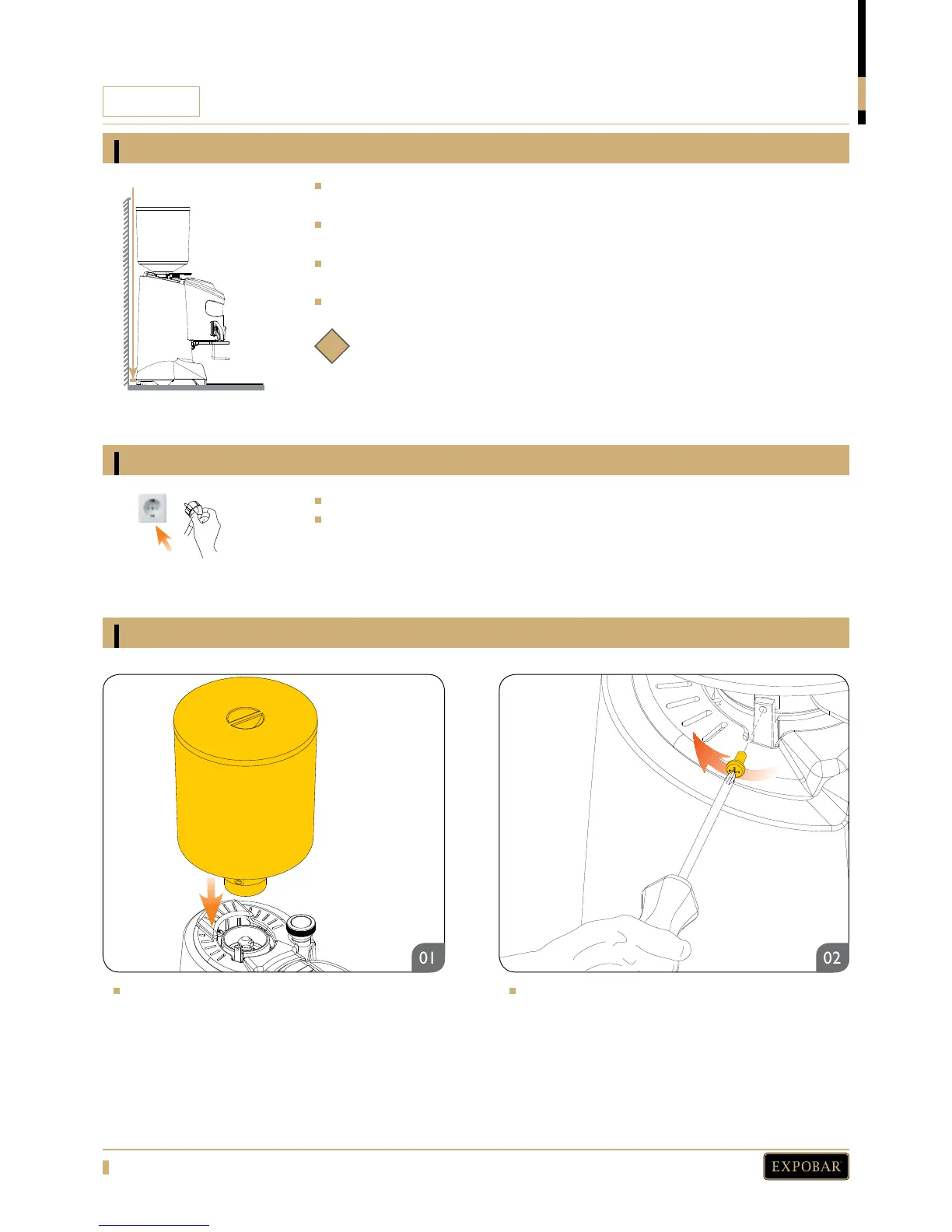 01

02

EXPOBAR